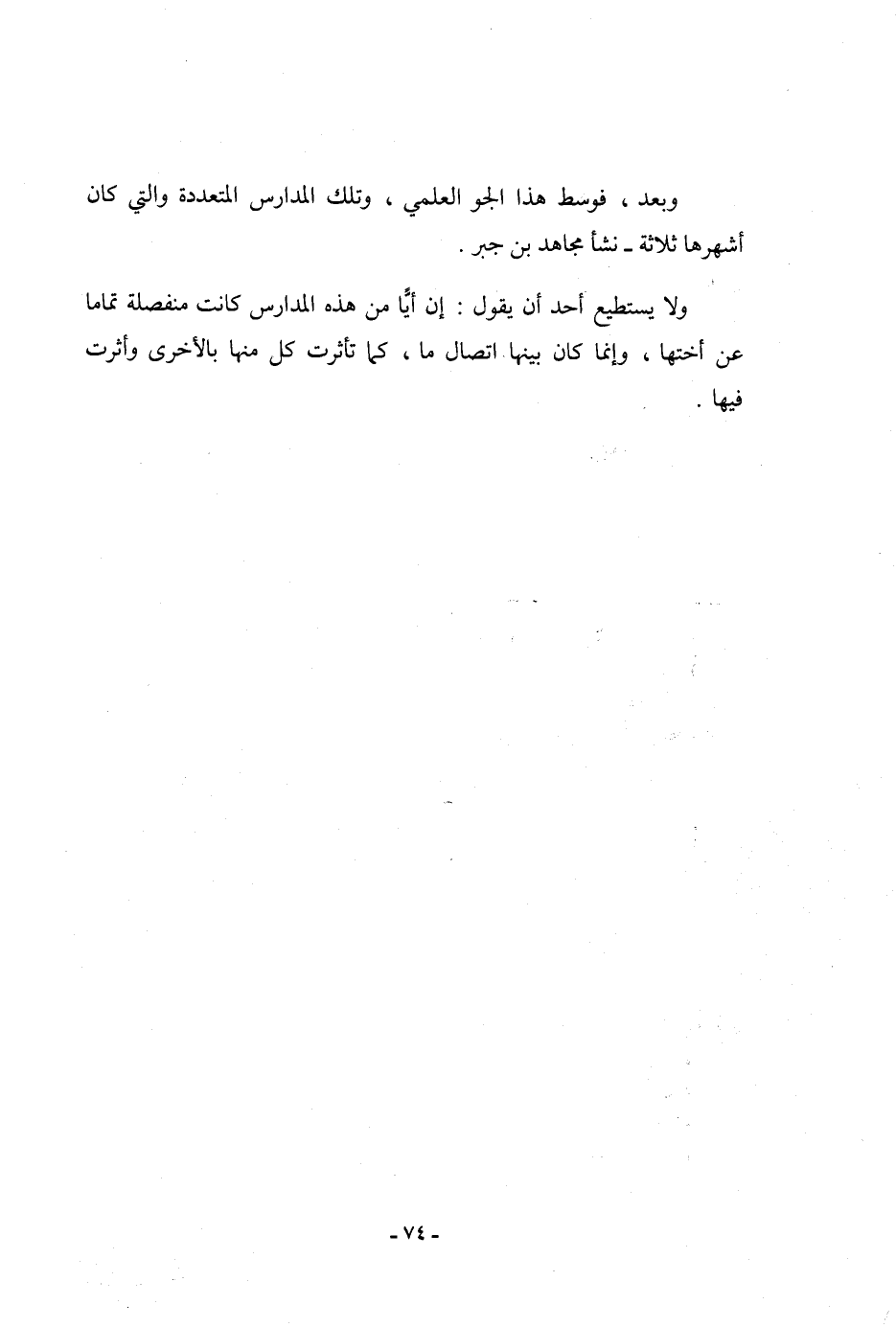 وبعد ، فوسط هذا الجو العلمي ، وتلك المدارس المتعددة والتي كان أشهرها ثلاثة ـ نشأ مجاهد بن جبر .

ولا يستطيع أحد أن يقول : إن أيًّا من هذه المدارس كانت منفصلة تماما عن أختها ، وإنما كان بينها اتصال ما ، كما تأثرت كل منها بالأخرى وأثرت فيها .

- ٧٤ -